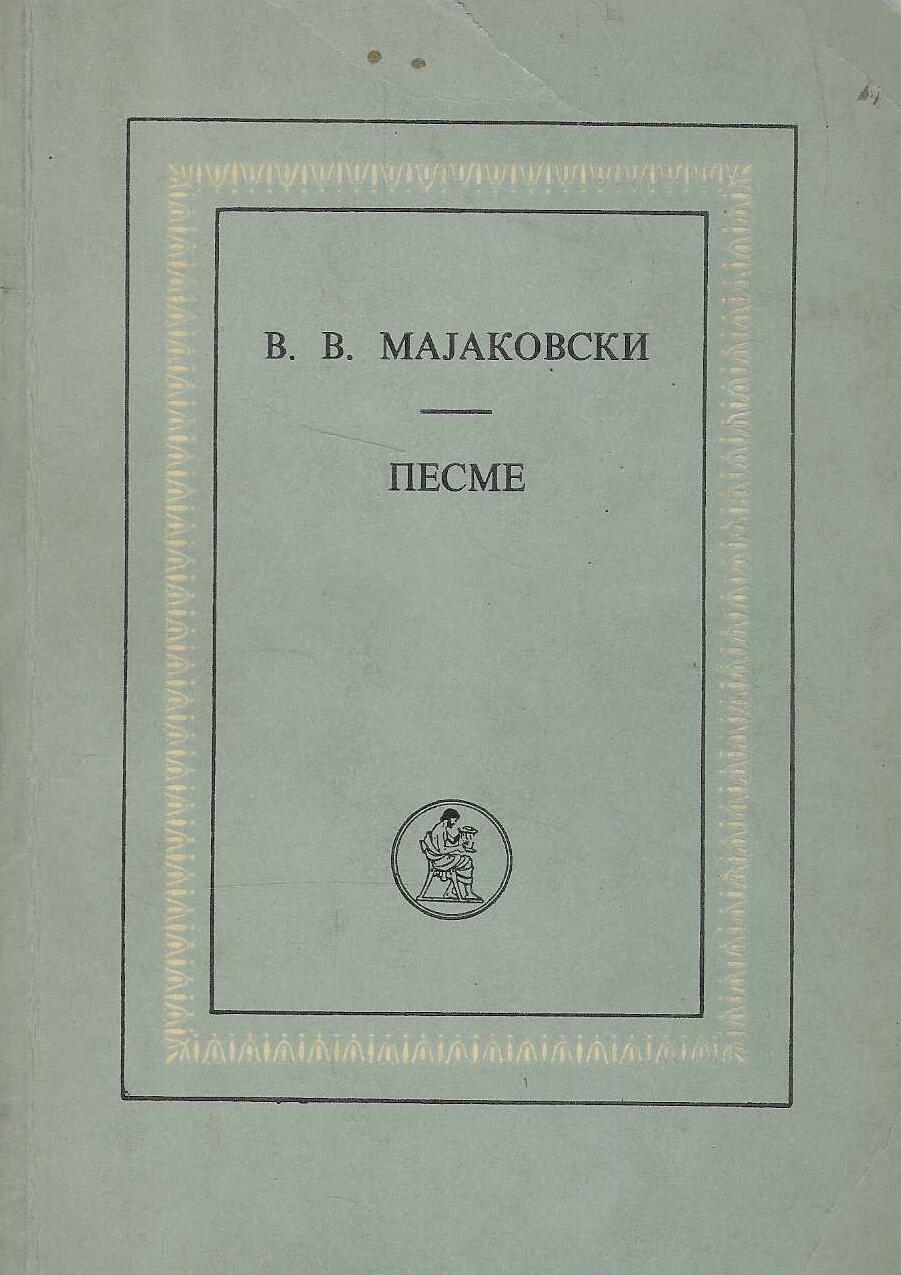 В. В. МАЈАКОВСКИ

ПЕСМЕ